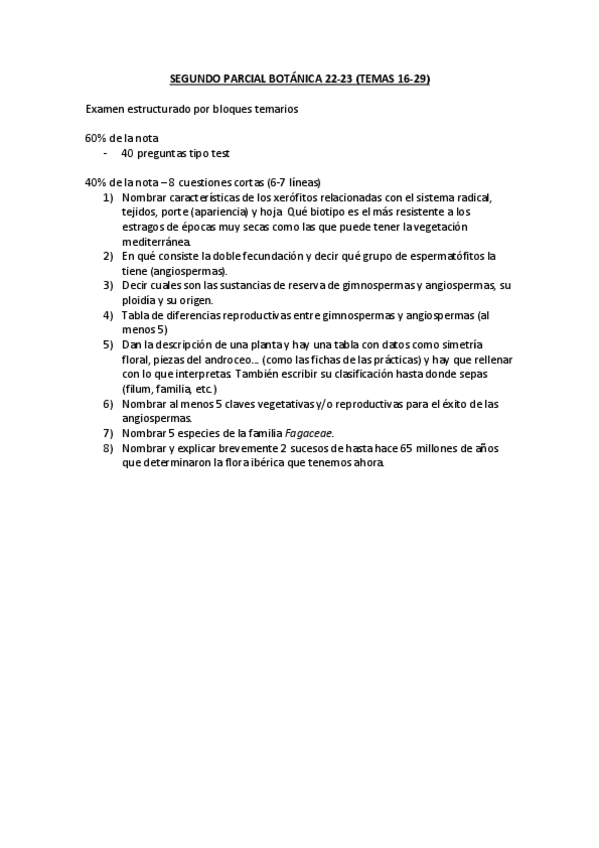 SEGUNDO PARCIAL BOTÁNICA 22-23 (TEMAS 16-29)

Examen estructurado por bloques temarios

60% de la nota
- 40 preguntas tipo test

40% de la nota – 8 cuestiones cortas (6-7 líneas)
1) Nombrar características de los xerófitos relacionadas con el sistema radical, tejidos, porte (apariencia) y hoja. Qué biotipo es el más resistente a los estragos de épocas muy secas como las que puede tener la vegetación mediterránea.
2) En qué consiste la doble fecundación y decir qué grupo de espermatófitos la tiene (angiospermas).
3) Decir cuales son las sustancias de reserva de gimnospermas y angiospermas, su ploidía y su origen.
4) Tabla de diferencias reproductivas entre gimnospermas y angiospermas (al menos 5)
5) Dan la descripción de una planta y hay una tabla con datos como simetría floral, piezas del androceo… (como las fichas de las prácticas) y hay que rellenar con lo que interpretas. También escribir su clasificación hasta donde sepas (filum, familia, etc.)
6) Nombrar al menos 5 claves vegetativas y/o reproductivas para el éxito de las angiospermas.
7) Nombrar 5 especies de la familia Fagaceae.
8) Nombrar y explicar brevemente 2 sucesos de hasta hace 65 millones de años que determinaron la flora ibérica que tenemos ahora.